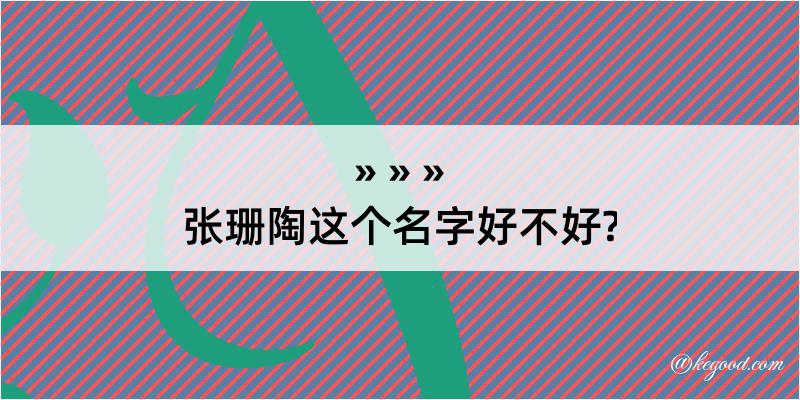 » » »
张珊陶这个名字好不好?

@kegood.com